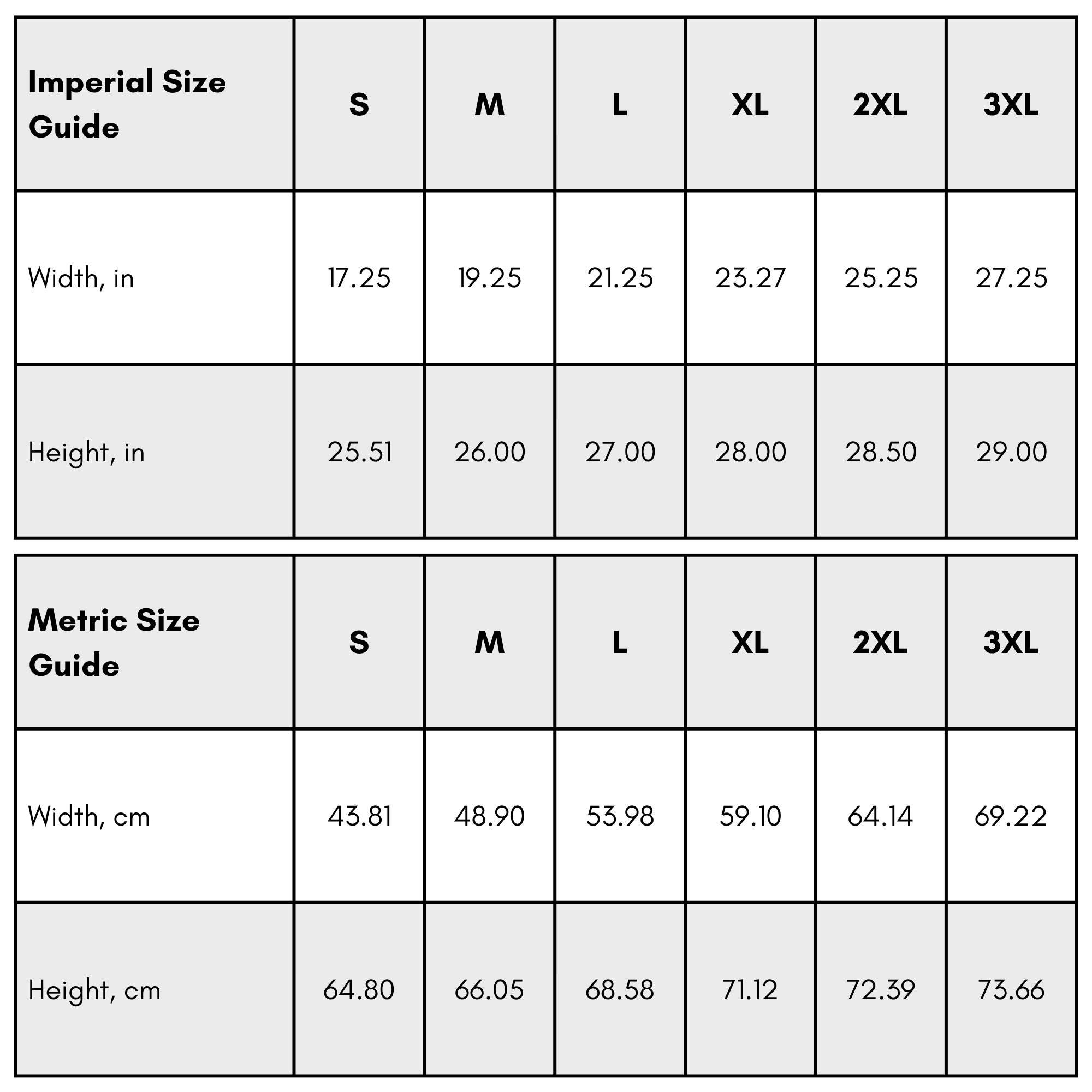 | Imperial Size Guide | S | M | L | XL | 2XL | 3XL |
|---|---|---|---|---|---|---|
| Width, in | 17.25 | 19.25 | 21.25 | 23.27 | 25.25 | 27.25 |
| Height, in | 25.51 | 26.00 | 27.00 | 28.00 | 28.50 | 29.00 |

| Metric Size Guide | S | M | L | XL | 2XL | 3XL |
|---|---|---|---|---|---|---|
| Width, cm | 43.81 | 48.90 | 53.98 | 59.10 | 64.14 | 69.22 |
| Height, cm | 64.80 | 66.05 | 68.58 | 71.12 | 72.39 | 73.66 |